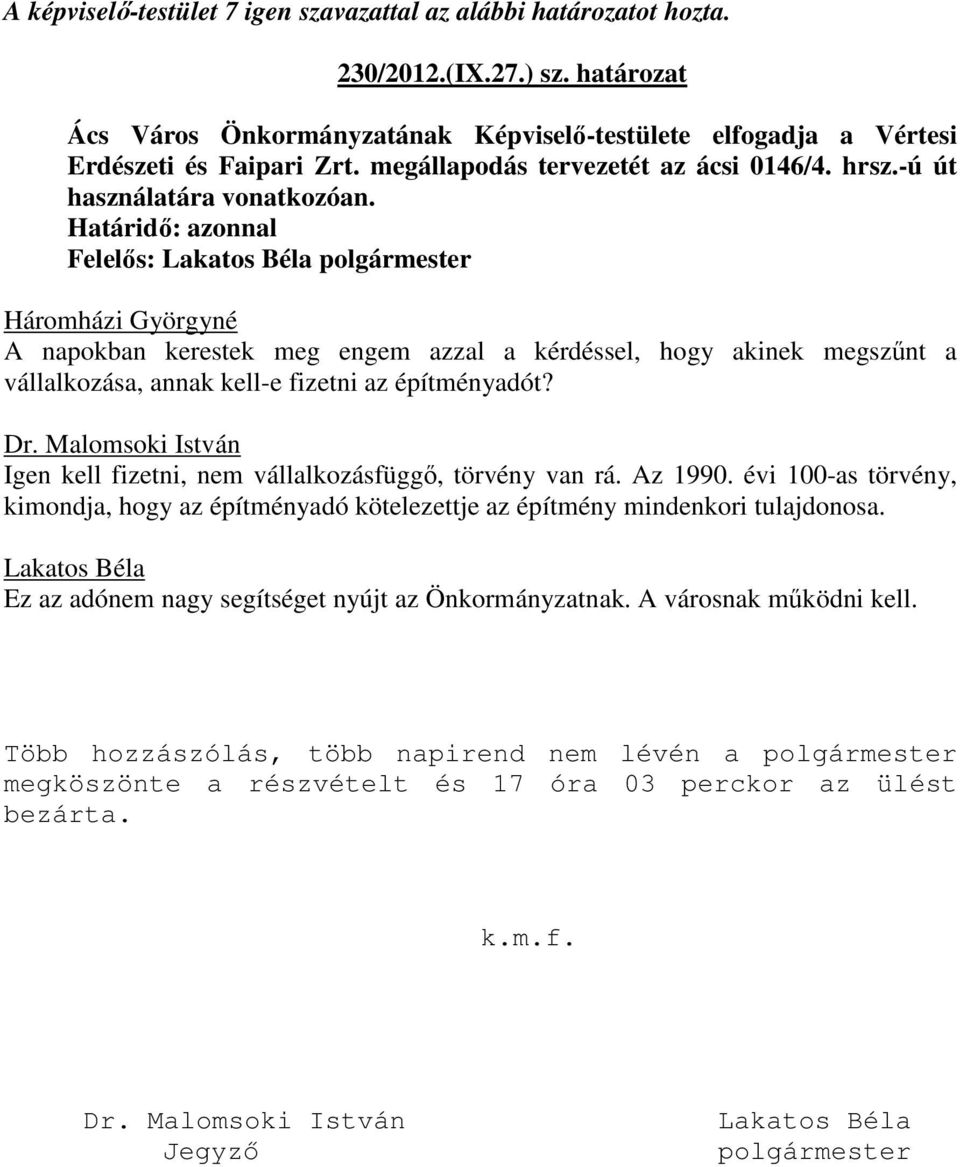 A képviselő-testület 7 igen szavazattal az alábbi határozatot hozta.

230/2012.(IX.27.) sz. határozat

Ács Város Önkormányzatának Képviselő-testülete elfogadja a Vértesi Erdészeti és Faipari Zrt. megállapodás tervezetét az ácsi 0146/4. hrsz.-ú út használatára vonatkozóan.
Határidő: azonnal
Felelős: Lakatos Béla polgármester

Háromházi Györgyné
A napokban kerestek meg engem azzal a kérdéssel, hogy akinek megszűnt a vállalkozása, annak kell-e fizetni az építményadót?

Dr. Malomsoki István
Igen kell fizetni, nem vállalkozásfüggő, törvény van rá. Az 1990. évi 100-as törvény, kimondja, hogy az építményadó kötelezettje az építmény mindenkori tulajdonosa.

Lakatos Béla
Ez az adónem nagy segítséget nyújt az Önkormányzatnak. A városnak működni kell.

Több hozzászólás, több napirend nem lévén a polgármester megköszönte a részvételt és 17 óra 03 perckor az ülést bezárta.

k.m.f.

Dr. Malomsoki István
Jegyző

Lakatos Béla
polgármester